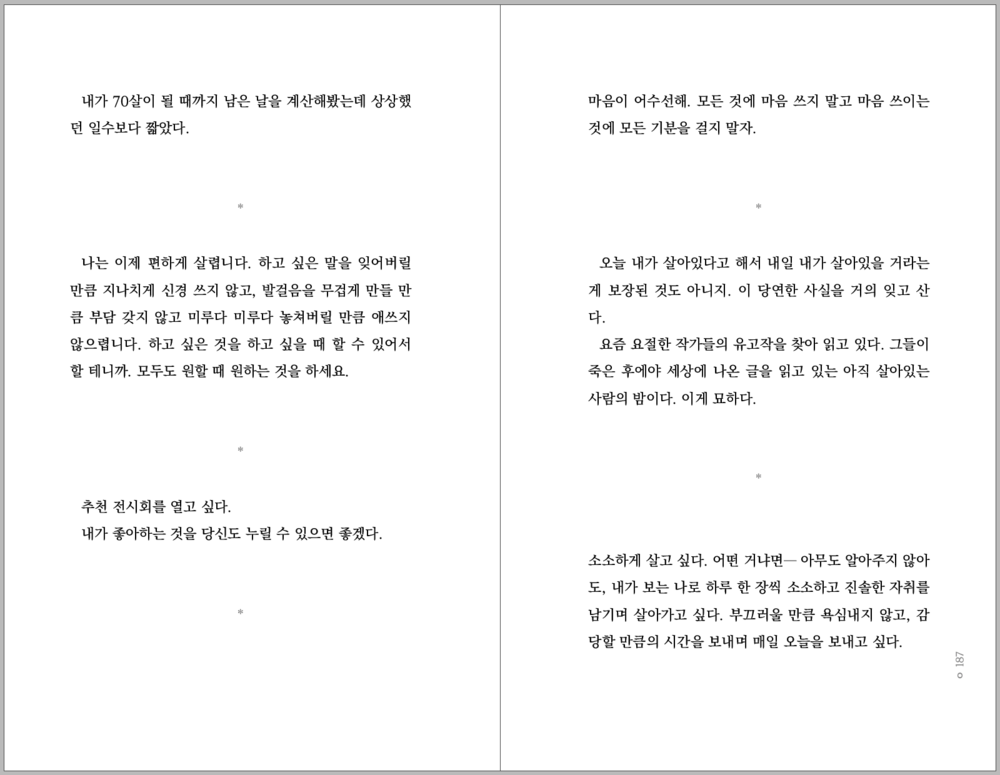 내가 70살이 될 때까지 남은 날을 계산해봤는데 상상했던 일수보다 짧았다.

*

나는 이제 편하게 살렵니다. 하고 싶은 말을 잊어버릴 만큼 지나치게 신경 쓰지 않고, 발걸음을 무겁게 만들 만큼 부담 갖지 않고 미루다 미루다 놓쳐버릴 만큼 애쓰지 않으렵니다. 하고 싶은 것을 하고 싶을 때 할 수 있어서 할 테니까. 모두도 원할 때 원하는 것을 하세요.

*

추천 전시회를 열고 싶다.
내가 좋아하는 것을 당신도 누릴 수 있으면 좋겠다.

*

마음이 어수선해. 모든 것에 마음 쓰지 말고 마음 쓰이는 것에 모든 기분을 걸지 말자.

*

오늘 내가 살아있다고 해서 내일 내가 살아있을 거라는 게 보장된 것도 아니지. 이 당연한 사실을 거의 잊고 산다.

요즘 요절한 작가들의 유고작을 찾아 읽고 있다. 그들이 죽은 후에야 세상에 나온 글을 읽고 있는 아직 살아있는 사람의 밤이다. 이게 묘하다.

*

소소하게 살고 싶다. 어떤 거냐면— 아무도 알아주지 않아도, 내가 보는 나로 하루 한 장씩 소소하고 진솔한 자취를 남기며 살아가고 싶다. 부끄러울 만큼 욕심내지 않고, 감당할 만큼의 시간을 보내며 매일 오늘을 보내고 싶다.

187